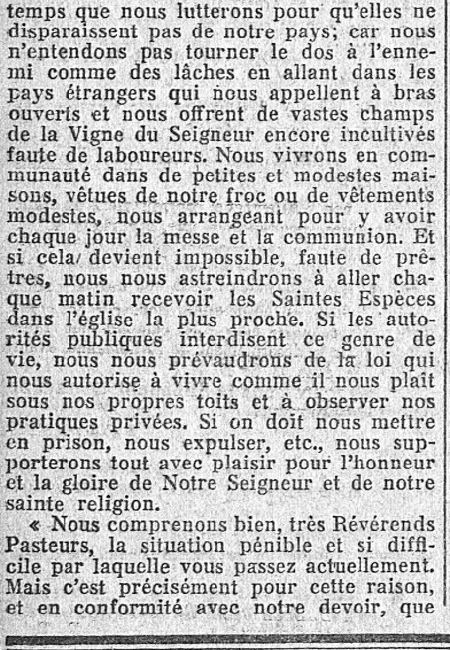 temps que nous lutterons pour qu'elles ne disparaissent pas de notre pays; car nous n'entendons pas tourner le dos à l'ennemi comme des lâches en allant dans les pays étrangers qui nous appellent à bras ouverts et nous offrent de vastes champs de la Vigne du Seigneur encore incultivés faute de laboureurs. Nous vivrons en communauté dans de petites et modestes maisons, vêtues de notre froc ou de vêtements modestes, nous arrangeant pour y avoir chaque jour la messe et la communion. Et si cela devient impossible, faute de prêtres, nous nous astreindrons à aller chaque matin recevoir les Saintes Espèces dans l'église la plus proche. Si les autorités publiques interdisent ce genre de vie, nous nous prévaudrons de la loi qui nous autorise à vivre comme il nous plaît sous nos propres toits et à observer nos pratiques privées. Si on doit nous mettre en prison, nous expulser, etc., nous supporterons tout avec plaisir pour l'honneur et la gloire de Notre Seigneur et de notre sainte religion.

« Nous comprenons bien, très Révérends Pasteurs, la situation pénible et si difficile par laquelle vous passez actuellement. Mais c'est précisément pour cette raison, et en conformité avec notre devoir, que